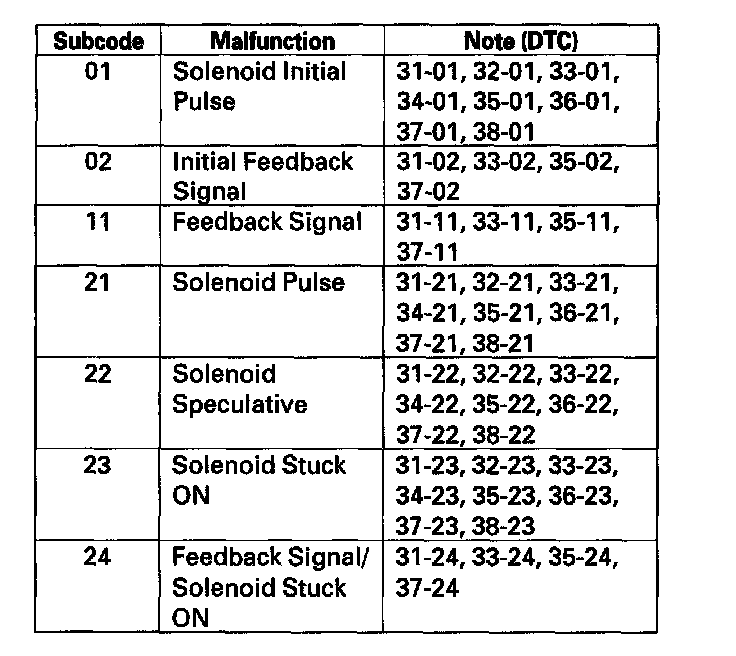 | Subcode | Malfunction | Note (DTC) |
|---|---|---|
| 01 | Solenoid Initial Pulse | 31-01, 32-01, 33-01, 34-01, 35-01, 36-01, 37-01, 38-01 |
| 02 | Initial Feedback Signal | 31-02, 33-02, 35-02, 37-02 |
| 11 | Feedback Signal | 31-11, 33-11, 35-11, 37-11 |
| 21 | Solenoid Pulse | 31-21, 32-21, 33-21, 34-21, 35-21, 36-21, 37-21, 38-21 |
| 22 | Solenoid Speculative | 31-22, 32-22, 33-22, 34-22, 35-22, 36-22, 37-22, 38-22 |
| 23 | Solenoid Stuck ON | 31-23, 32-23, 33-23, 34-23, 35-23, 36-23, 37-23, 38-23 |
| 24 | Feedback Signal/ Solenoid Stuck ON | 31-24, 33-24, 35-24, 37-24 |